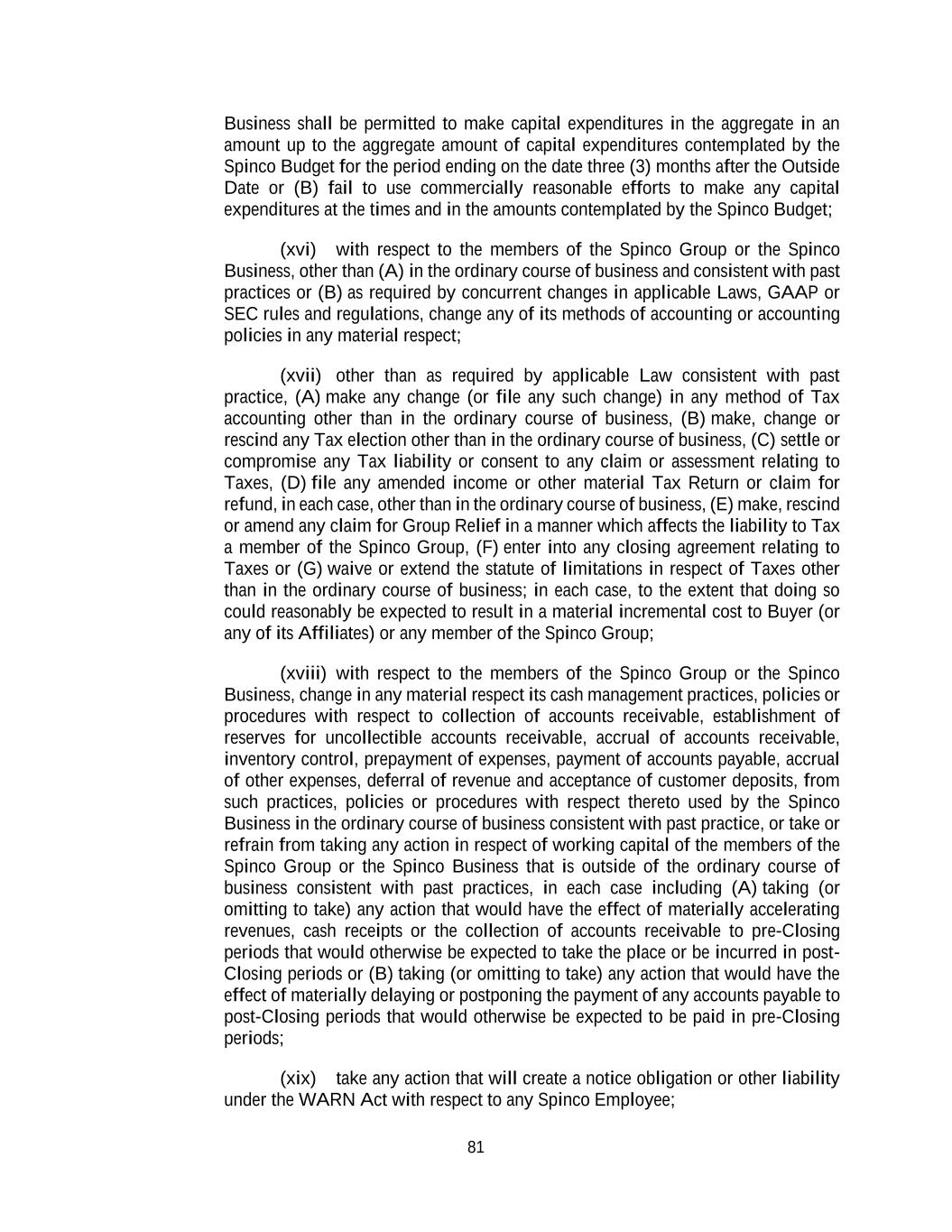 Business shall be permitted to make capital expenditures in the aggregate in an amount up to the aggregate amount of capital expenditures contemplated by the Spinco Budget for the period ending on the date three (3) months after the Outside Date or (B) fail to use commercially reasonable efforts to make any capital expenditures at the times and in the amounts contemplated by the Spinco Budget;

(xvi) with respect to the members of the Spinco Group or the Spinco Business, other than (A) in the ordinary course of business and consistent with past practices or (B) as required by concurrent changes in applicable Laws, GAAP or SEC rules and regulations, change any of its methods of accounting or accounting policies in any material respect;

(xvii) other than as required by applicable Law consistent with past practice, (A) make any change (or file any such change) in any method of Tax accounting other than in the ordinary course of business, (B) make, change or rescind any Tax election other than in the ordinary course of business, (C) settle or compromise any Tax liability or consent to any claim or assessment relating to Taxes, (D) file any amended income or other material Tax Return or claim for refund, in each case, other than in the ordinary course of business, (E) make, rescind or amend any claim for Group Relief in a manner which affects the liability to Tax a member of the Spinco Group, (F) enter into any closing agreement relating to Taxes or (G) waive or extend the statute of limitations in respect of Taxes other than in the ordinary course of business; in each case, to the extent that doing so could reasonably be expected to result in a material incremental cost to Buyer (or any of its Affiliates) or any member of the Spinco Group;

(xviii) with respect to the members of the Spinco Group or the Spinco Business, change in any material respect its cash management practices, policies or procedures with respect to collection of accounts receivable, establishment of reserves for uncollectible accounts receivable, accrual of accounts receivable, inventory control, prepayment of expenses, payment of accounts payable, accrual of other expenses, deferral of revenue and acceptance of customer deposits, from such practices, policies or procedures with respect thereto used by the Spinco Business in the ordinary course of business consistent with past practice, or take or refrain from taking any action in respect of working capital of the members of the Spinco Group or the Spinco Business that is outside of the ordinary course of business consistent with past practices, in each case including (A) taking (or omitting to take) any action that would have the effect of materially accelerating revenues, cash receipts or the collection of accounts receivable to pre-Closing periods that would otherwise be expected to take the place or be incurred in post-Closing periods or (B) taking (or omitting to take) any action that would have the effect of materially delaying or postponing the payment of any accounts payable to post-Closing periods that would otherwise be expected to be paid in pre-Closing periods;

(xix) take any action that will create a notice obligation or other liability under the WARN Act with respect to any Spinco Employee;

81